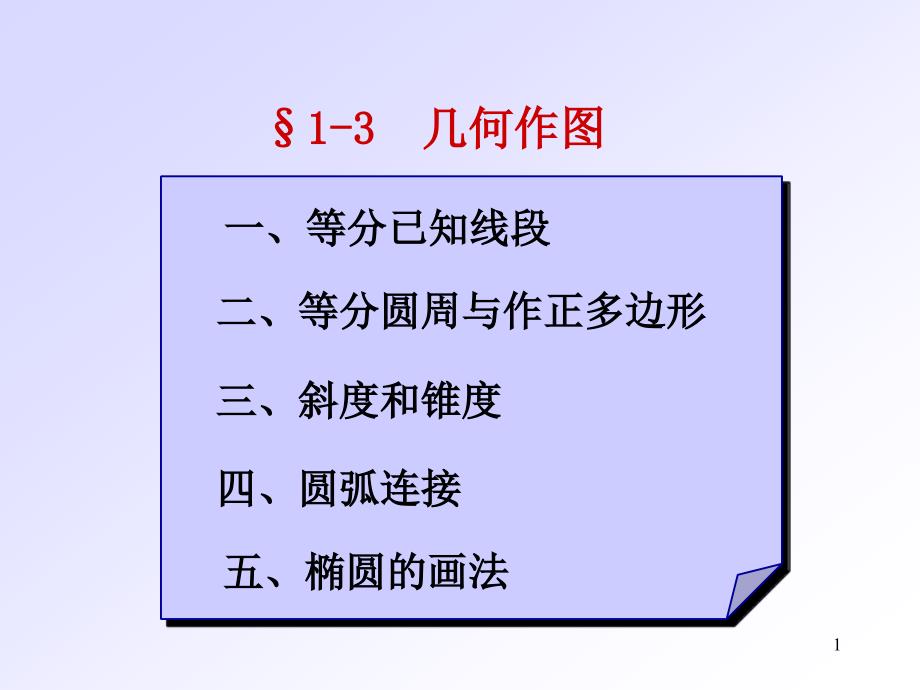 §1-3　几何作图

一、等分已知线段

二、等分圆周与作正多边形

三、斜度和锥度

四、圆弧连接

五、椭圆的画法

1